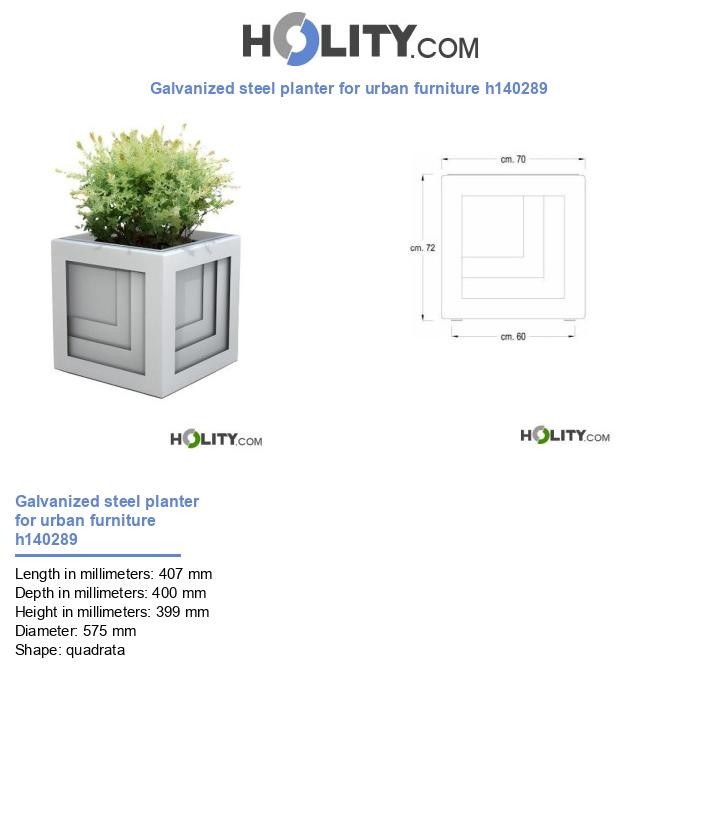 HOLITY.COM

Galvanized steel planter for urban furniture h140289

cm. 70

cm. 72

cm. 60

HOLITY.COM

HOLITY.COM

Galvanized steel planter for urban furniture h140289

Length in millimeters: 407 mm
Depth in millimeters: 400 mm
Height in millimeters: 399 mm
Diameter: 575 mm
Shape: quadrata